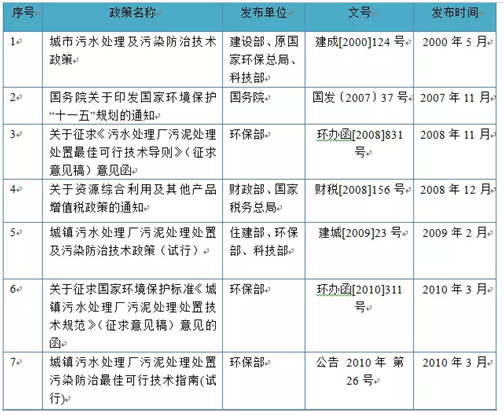 | 序号 | 政策名称 | 发布单位 | 文号 | 发布时间 |
|---|---|---|---|---|
| 1 | 城市污水处理及污染防治技术政策 | 建设部、原国家环保总局、科技部 | 建成[2000]124 号 | 2000 年 5 月 |
| 2 | 国务院关于印发国家环境保护“十一五”规划的通知 | 国务院 | 国发〔2007〕37 号 | 2007 年 11 月 |
| 3 | 关于征求《污水处理厂污泥处理处置最佳可行技术导则》（征求意见稿）意见函 | 环保部 | 环办函[2008]831 号 | 2008 年 11 月 |
| 4 | 关于资源综合利用及其他产品增值税政策的通知 | 财政部、国家税务总局 | 财税[2008]156 号 | 2008 年 12 月 |
| 5 | 城镇污水处理厂污泥处理处置及污染防治技术政策（试行） | 住建部、环保部、科技部 | 建城[2009]23 号 | 2009 年 2 月 |
| 6 | 关于征求国家环境保护标准《城镇污水处理厂污泥处理处置技术规范》（征求意见稿）意见的函 | 环保部 | 环办函[2010]311 号 | 2010 年 3 月 |
| 7 | 城镇污水处理厂污泥处理处置污染防治最佳可行技术指南(试行) | 环保部 | 公告 2010 年 第 26 号 | 2010 年 3 月 |